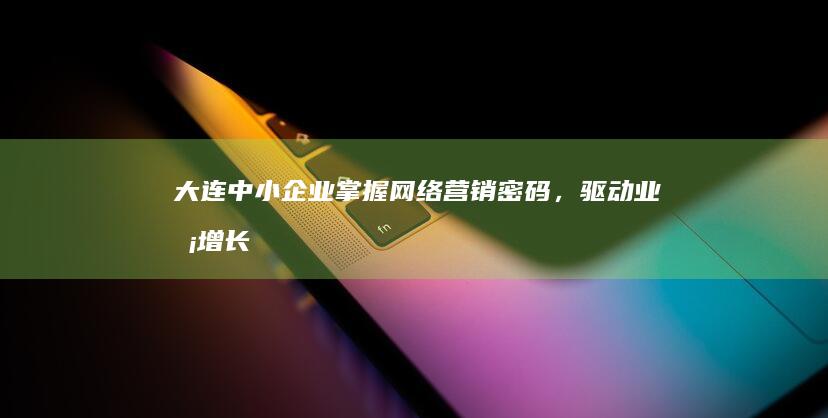 大连中小企业掌握网络营销密码，驱动业¡增长

fn